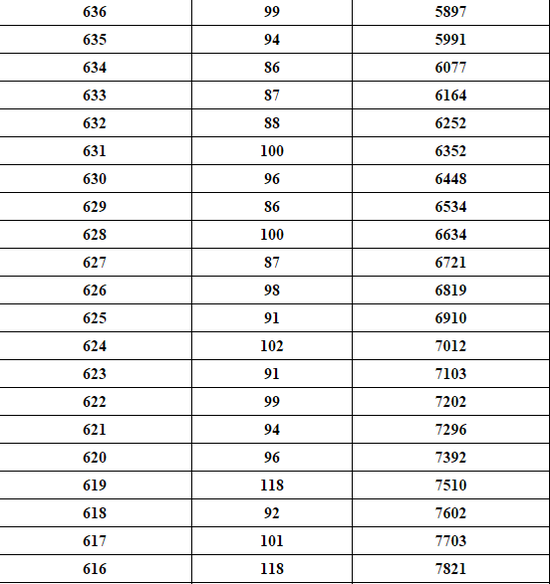 | 636 | 99 | 5897 |
|---|---|---|
| 635 | 94 | 5991 |
| 634 | 86 | 6077 |
| 633 | 87 | 6164 |
| 632 | 88 | 6252 |
| 631 | 100 | 6352 |
| 630 | 96 | 6448 |
| 629 | 86 | 6534 |
| 628 | 100 | 6634 |
| 627 | 87 | 6721 |
| 626 | 98 | 6819 |
| 625 | 91 | 6910 |
| 624 | 102 | 7012 |
| 623 | 91 | 7103 |
| 622 | 99 | 7202 |
| 621 | 94 | 7296 |
| 620 | 96 | 7392 |
| 619 | 118 | 7510 |
| 618 | 92 | 7602 |
| 617 | 101 | 7703 |
| 616 | 118 | 7821 |